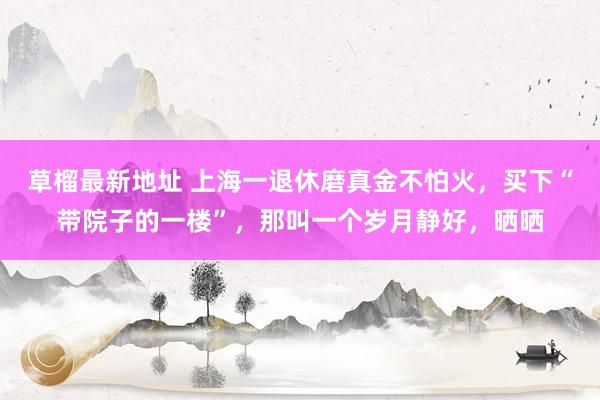 草榴最新地址 上海一退休磨真金不怕火，买下“带院子的一楼”，那叫一个岁月静好，晒晒